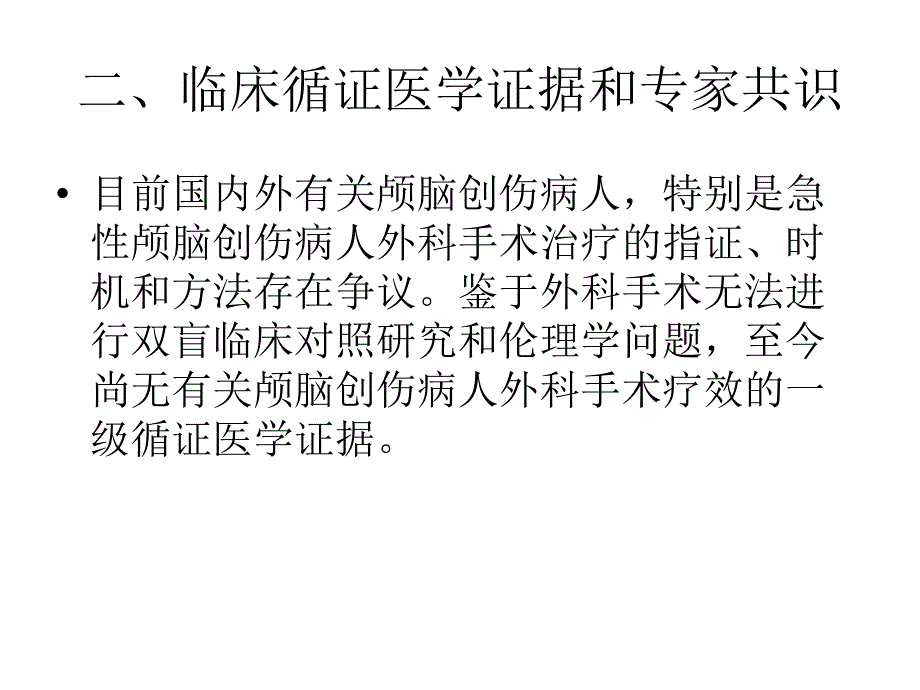 二、临床循证医学证据和专家共识

• 目前国内外有关颅脑创伤病人，特别是急性颅脑创伤病人外科手术治疗的指证、时机和方法存在争议。鉴于外科手术无法进行双盲临床对照研究和伦理学问题，至今尚无有关颅脑创伤病人外科手术疗效的一级循证医学证据。